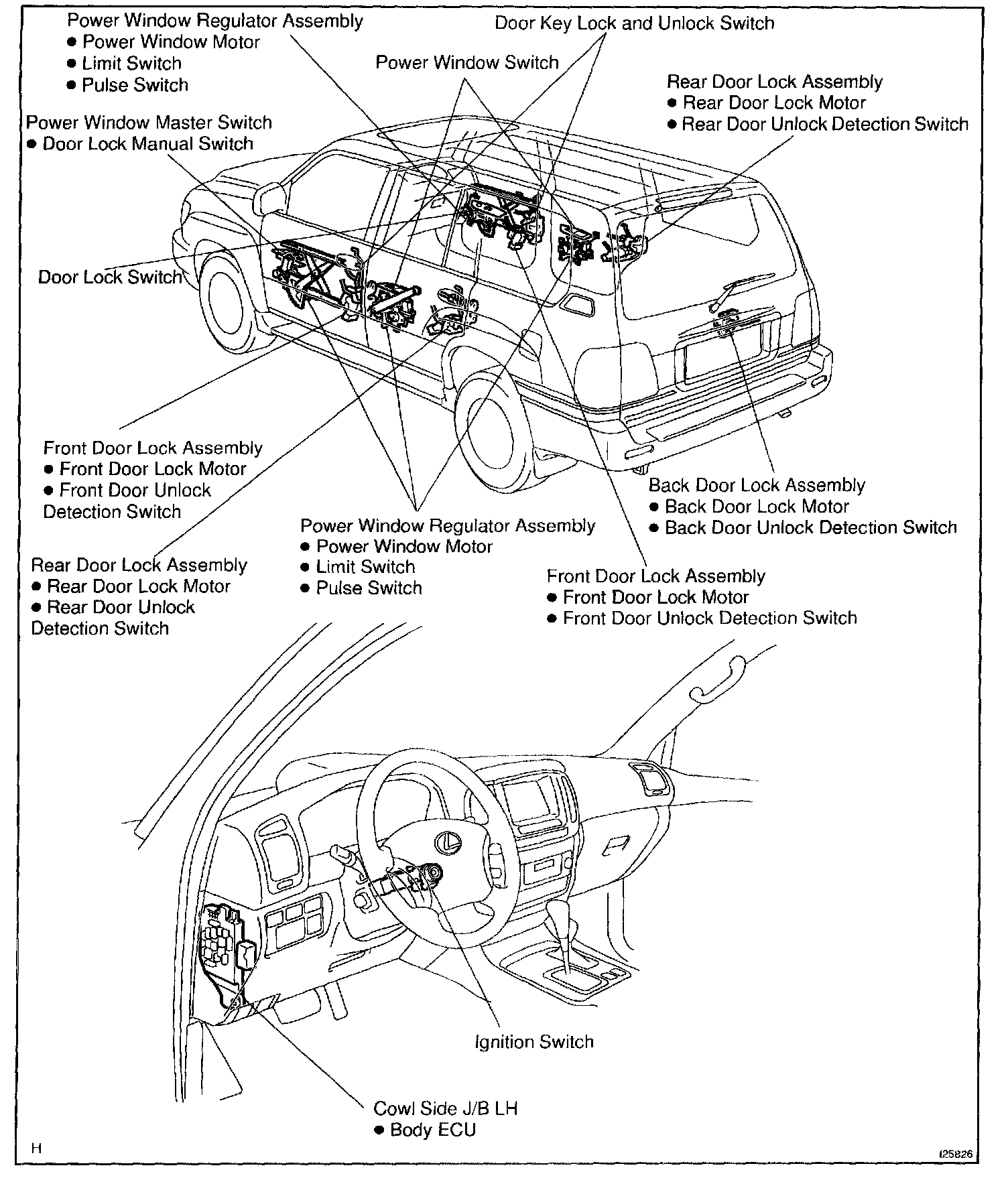 Power Window Regulator Assembly
● Power Window Motor
● Limit Switch
● Pulse Switch

Door Key Lock and Unlock Switch

Power Window Switch

Rear Door Lock Assembly
● Rear Door Lock Motor
● Rear Door Unlock Detection Switch

Power Window Master Switch
● Door Lock Manual Switch

Door Lock Switch

Front Door Lock Assembly
● Front Door Lock Motor
● Front Door Unlock Detection Switch

Back Door Lock Assembly
● Back Door Lock Motor
● Back Door Unlock Detection Switch

Power Window Regulator Assembly
● Power Window Motor
● Limit Switch
● Pulse Switch

Rear Door Lock Assembly
● Rear Door Lock Motor
● Rear Door Unlock Detection Switch

Front Door Lock Assembly
● Front Door Lock Motor
● Front Door Unlock Detection Switch

Ignition Switch

Cowl Side J/B LH
● Body ECU

H

I25826